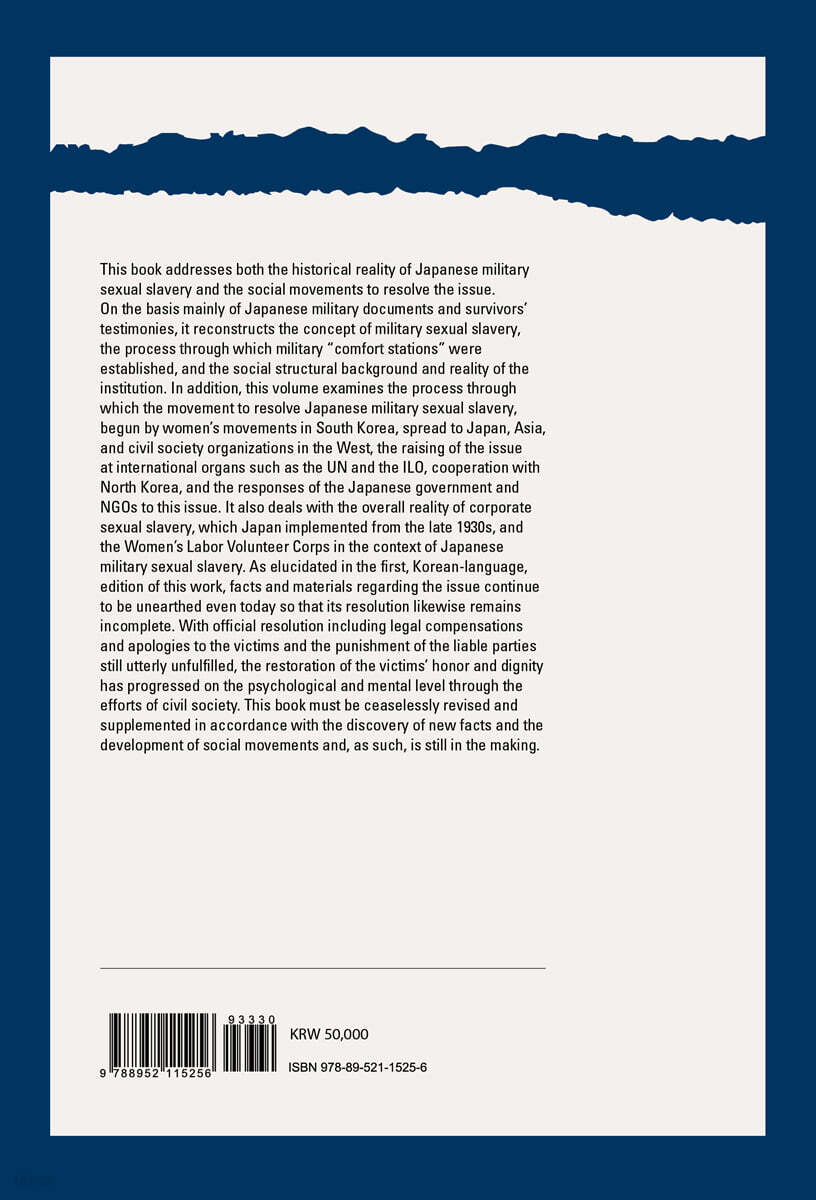 This book addresses both the historical reality of Japanese military sexual slavery and the social movements to resolve the issue.
On the basis mainly of Japanese military documents and survivors' testimonies, it reconstructs the concept of military sexual slavery, the process through which military "comfort stations" were established, and the social structural background and reality of the institution. In addition, this volume examines the process through which the movement to resolve Japanese military sexual slavery, begun by women's movements in South Korea, spread to Japan, Asia, and civil society organizations in the West, the raising of the issue at international organs such as the UN and the ILO, cooperation with North Korea, and the responses of the Japanese government and NGOs to this issue. It also deals with the overall reality of corporate sexual slavery, which Japan implemented from the late 1930s, and the Women's Labor Volunteer Corps in the context of Japanese military sexual slavery. As elucidated in the first, Korean-language, edition of this work, facts and materials regarding the issue continue to be unearthed even today so that its resolution likewise remains incomplete. With official resolution including legal compensations and apologies to the victims and the punishment of the liable parties still utterly unfulfilled, the restoration of the victims' honor and dignity has progressed on the psychological and mental level through the efforts of civil society. This book must be ceaselessly revised and supplemented in accordance with the discovery of new facts and the development of social movements and, as such, is still in the making.

93330
9 788952 115256
KRW 50,000
ISBN 978-89-521-1525-6